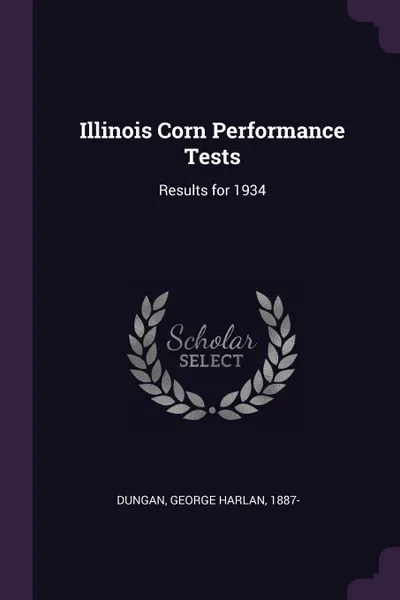 Illinois Corn Performance Tests

Results for 1934

Scholar SELECT

DUNGAN, GEORGE HARLAN, 1887-